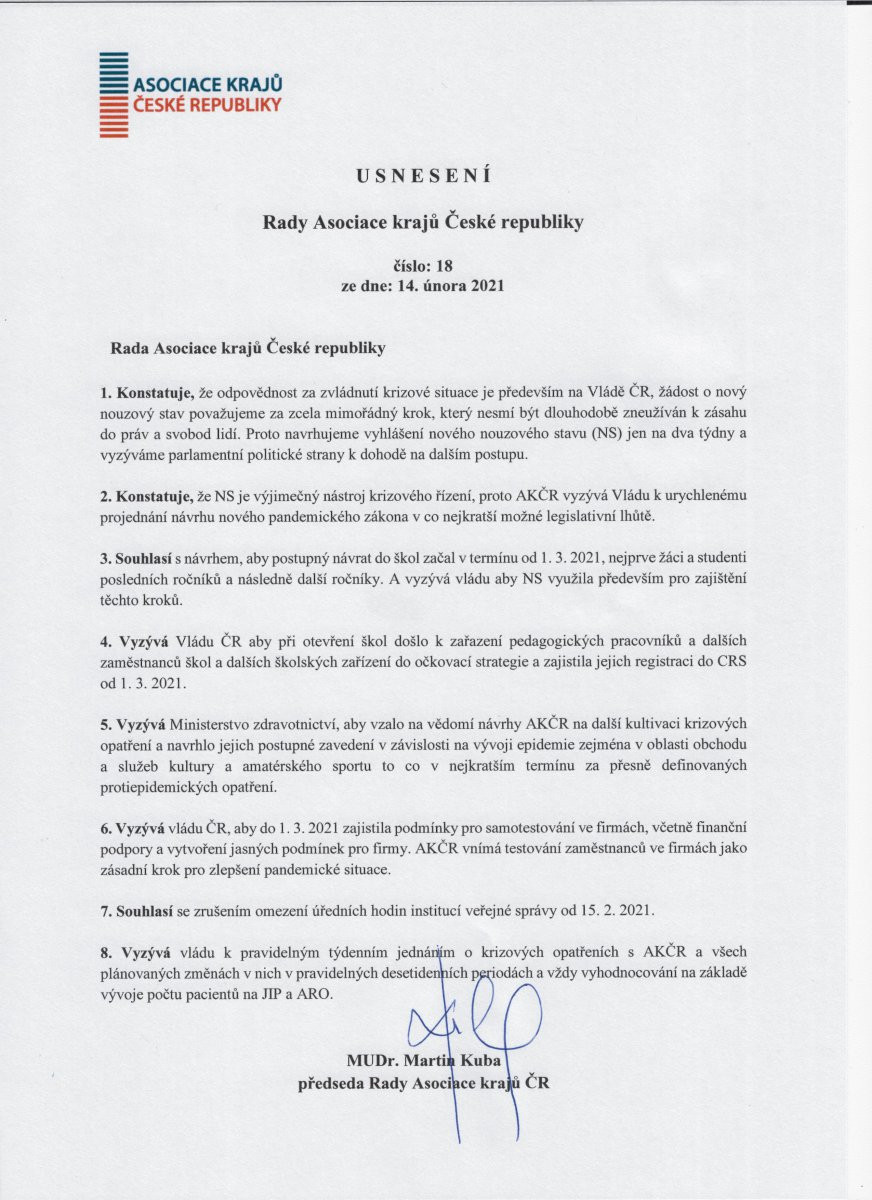 ASOCIACE KRAJŮ
ČESKÉ REPUBLIKY

USNESENÍ

Rady Asociace krajů České republiky

číslo: 18
ze dne: 14. února 2021

Rada Asociace krajů České republiky

1. Konstatuje, že odpovědnost za zvládnutí krizové situace je především na Vládě ČR, žádost o nový nouzový stav považujeme za zcela mimořádný krok, který nesmí být dlouhodobě zneužíván k zásahu do práv a svobod lidí. Proto navrhujeme vyhlášení nového nouzového stavu (NS) jen na dva týdny a vyzýváme parlamentní politické strany k dohodě na dalším postupu.

2. Konstatuje, že NS je výjimečný nástroj krizového řízení, proto AKČR vyzývá Vládu k urychlenému projednání návrhu nového pandemického zákona v co nejkratší možné legislativní lhůtě.

3. Souhlasí s návrhem, aby postupný návrat do škol začal v termínu od 1. 3. 2021, nejprve žáci a studenti posledních ročníků a následně další ročníky. A vyzývá vládu aby NS využila především pro zajištění těchto kroků.

4. Vyzývá Vládu ČR aby při otevření škol došlo k zařazení pedagogických pracovníků a dalších zaměstnanců škol a dalších školských zařízení do očkovací strategie a zajistila jejich registraci do CRS od 1. 3. 2021.

5. Vyzývá Ministerstvo zdravotnictví, aby vzalo na vědomí návrhy AKČR na další kultivaci krizových opatření a navrhlo jejich postupné zavedení v závislosti na vývoji epidemie zejména v oblasti obchodu a služeb kultury a amatérského sportu to co v nejkratším termínu za přesně definovaných protiepidemických opatření.

6. Vyzývá vládu ČR, aby do 1. 3. 2021 zajistila podmínky pro samotestování ve firmách, včetně finanční podpory a vytvoření jasných podmínek pro firmy. AKČR vnímá testování zaměstnanců ve firmách jako zásadní krok pro zlepšení pandemické situace.

7. Souhlasí se zrušením omezení úředních hodin institucí veřejné správy od 15. 2. 2021.

8. Vyzývá vládu k pravidelným týdenním jednáním o krizových opatřeních s AKČR a všech plánovaných změnách v nich v pravidelných desetidenních periodách a vždy vyhodnocování na základě vývoje počtu pacientů na JIP a ARO.

MUDr. Martin Kuba
předseda Rady Asociace krajů ČR